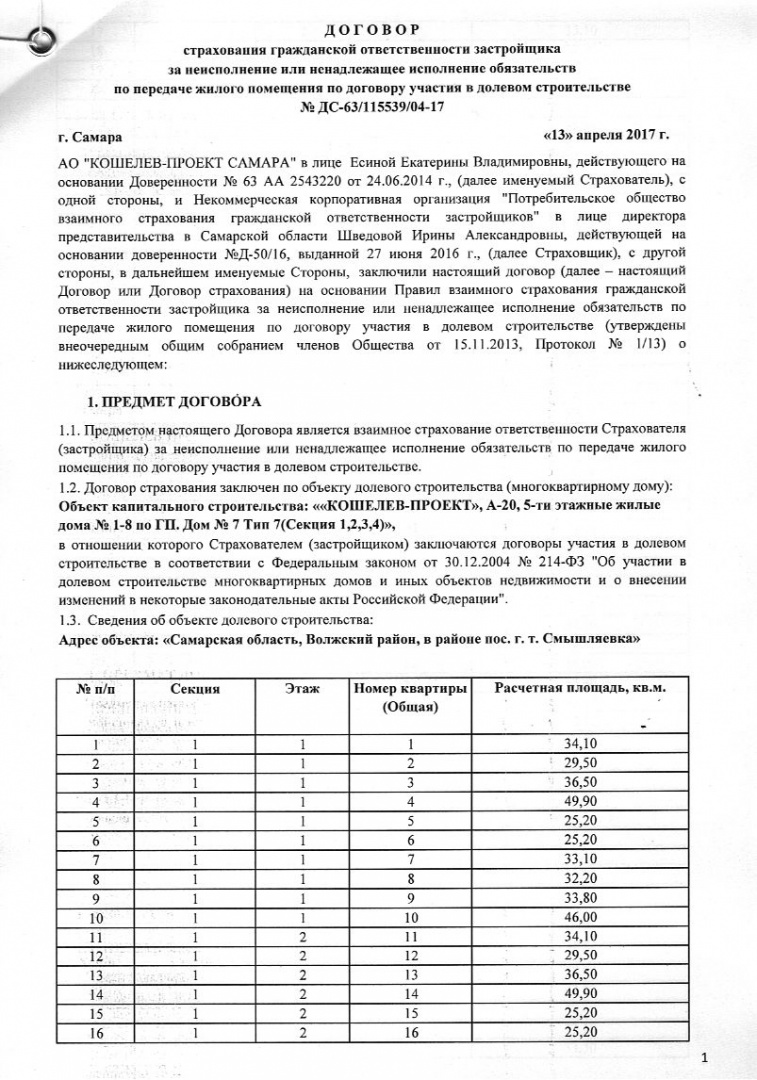 ДОГОВОР
страхования гражданской ответственности застройщика
за неисполнение или ненадлежащее исполнение обязательств
по передаче жилого помещения по договору участия в долевом строительстве
№ ДС-63/115539/04-17

г. Самара «13» апреля 2017 г.

АО "КОШЕЛЕВ-ПРОЕКТ САМАРА" в лице Есиной Екатерины Владимировны, действующего на основании Доверенности № 63 АА 2543220 от 24.06.2014 г., (далее именуемый Страхователь), с одной стороны, и Некоммерческая корпоративная организация "Потребительское общество взаимного страхования гражданской ответственности застройщиков" в лице директора представительства в Самарской области Шведовой Ирины Александровны, действующей на основании доверенности №Д-50/16, выданной 27 июня 2016 г., (далее Страховщик), с другой стороны, в дальнейшем именуемые Стороны, заключили настоящий договор (далее – настоящий Договор или Договор страхования) на основании Правил взаимного страхования гражданской ответственности застройщика за неисполнение или ненадлежащее исполнение обязательств по передаче жилого помещения по договору участия в долевом строительстве (утверждены внеочередным общим собранием членов Общества от 15.11.2013, Протокол № 1/13) о нижеследующем:

1. ПРЕДМЕТ ДОГОВОРА

1.1. Предметом настоящего Договора является взаимное страхование ответственности Страхователя (застройщика) за неисполнение или ненадлежащее исполнение обязательств по передаче жилого помещения по договору участия в долевом строительстве.
1.2. Договор страхования заключен по объекту долевого строительства (многоквартирному дому):
Объект капитального строительства: ««КОШЕЛЕВ-ПРОЕКТ», А-20, 5-ти этажные жилые дома № 1-8 по ГП. Дом № 7 Тип 7(Секция 1,2,3,4)»,
в отношении которого Страхователем (застройщиком) заключаются договоры участия в долевом строительстве в соответствии с Федеральным законом от 30.12.2004 № 214-ФЗ "Об участии в долевом строительстве многоквартирных домов и иных объектов недвижимости и о внесении изменений в некоторые законодательные акты Российской Федерации".
1.3. Сведения об объекте долевого строительства:
Адрес объекта: «Самарская область, Волжский район, в районе пос. г. т. Смышляевка»

| № п/п | Секция | Этаж | Номер квартиры (Общая) | Расчетная площадь, кв.м. |
|---|---|---|---|---|
| 1 | 1 | 1 | 1 | 34,10 |
| 2 | 1 | 1 | 2 | 29,50 |
| 3 | 1 | 1 | 3 | 36,50 |
| 4 | 1 | 1 | 4 | 49,90 |
| 5 | 1 | 1 | 5 | 25,20 |
| 6 | 1 | 1 | 6 | 25,20 |
| 7 | 1 | 1 | 7 | 33,10 |
| 8 | 1 | 1 | 8 | 32,20 |
| 9 | 1 | 1 | 9 | 33,80 |
| 10 | 1 | 1 | 10 | 46,00 |
| 11 | 1 | 2 | 11 | 34,10 |
| 12 | 1 | 2 | 12 | 29,50 |
| 13 | 1 | 2 | 13 | 36,50 |
| 14 | 1 | 2 | 14 | 49,90 |
| 15 | 1 | 2 | 15 | 25,20 |
| 16 | 1 | 2 | 16 | 25,20 |

1